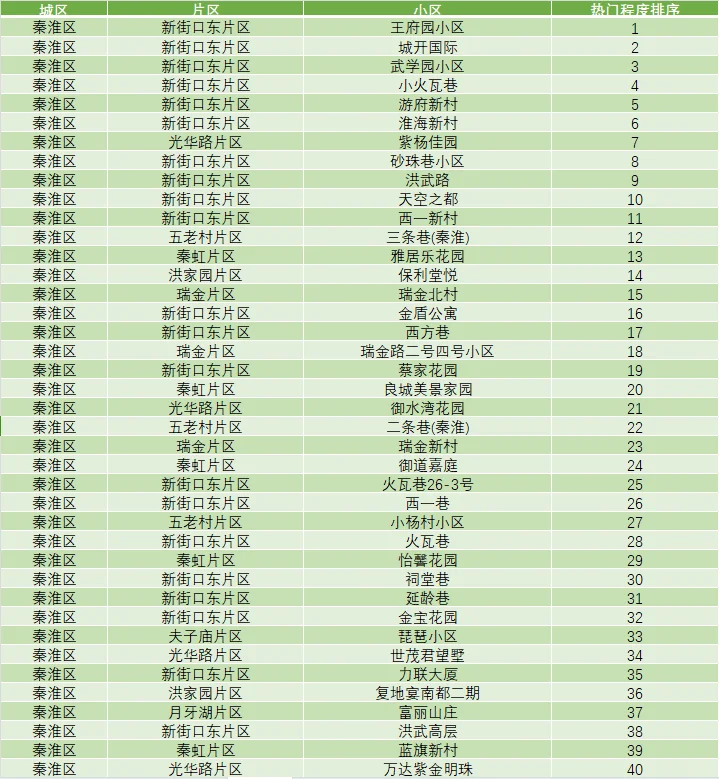 | 城区 | 片区 | 小区 | 热门程度排序 |
|---|---|---|---|
| 秦淮区 | 新街口东片区 | 王府园小区 | 1 |
| 秦淮区 | 新街口东片区 | 城开国际 | 2 |
| 秦淮区 | 新街口东片区 | 武学园小区 | 3 |
| 秦淮区 | 新街口东片区 | 小火瓦巷 | 4 |
| 秦淮区 | 新街口东片区 | 游府新村 | 5 |
| 秦淮区 | 新街口东片区 | 淮海新村 | 6 |
| 秦淮区 | 光华路片区 | 紫杨佳园 | 7 |
| 秦淮区 | 新街口东片区 | 砂珠巷小区 | 8 |
| 秦淮区 | 新街口东片区 | 洪武路 | 9 |
| 秦淮区 | 新街口东片区 | 天空之都 | 10 |
| 秦淮区 | 新街口东片区 | 西一新村 | 11 |
| 秦淮区 | 五老村片区 | 三条巷(秦淮) | 12 |
| 秦淮区 | 秦虹片区 | 雅居乐花园 | 13 |
| 秦淮区 | 洪家园片区 | 保利堂悦 | 14 |
| 秦淮区 | 瑞金片区 | 瑞金北村 | 15 |
| 秦淮区 | 新街口东片区 | 金盾公寓 | 16 |
| 秦淮区 | 新街口东片区 | 西方巷 | 17 |
| 秦淮区 | 瑞金片区 | 瑞金路二号四号小区 | 18 |
| 秦淮区 | 新街口东片区 | 蔡家花园 | 19 |
| 秦淮区 | 秦虹片区 | 良城美景家园 | 20 |
| 秦淮区 | 光华路片区 | 御水湾花园 | 21 |
| 秦淮区 | 五老村片区 | 二条巷(秦淮) | 22 |
| 秦淮区 | 瑞金片区 | 瑞金新村 | 23 |
| 秦淮区 | 秦虹片区 | 御道嘉庭 | 24 |
| 秦淮区 | 新街口东片区 | 火瓦巷26-3号 | 25 |
| 秦淮区 | 新街口东片区 | 西一巷 | 26 |
| 秦淮区 | 五老村片区 | 小杨村小区 | 27 |
| 秦淮区 | 新街口东片区 | 火瓦巷 | 28 |
| 秦淮区 | 秦虹片区 | 怡馨花园 | 29 |
| 秦淮区 | 新街口东片区 | 祠堂巷 | 30 |
| 秦淮区 | 新街口东片区 | 延龄巷 | 31 |
| 秦淮区 | 新街口东片区 | 金宝花园 | 32 |
| 秦淮区 | 夫子庙片区 | 琵琶小区 | 33 |
| 秦淮区 | 光华路片区 | 世茂君望墅 | 34 |
| 秦淮区 | 新街口东片区 | 力联大厦 | 35 |
| 秦淮区 | 洪家园片区 | 复地宴南都二期 | 36 |
| 秦淮区 | 月牙湖片区 | 富丽山庄 | 37 |
| 秦淮区 | 新街口东片区 | 洪武高层 | 38 |
| 秦淮区 | 秦虹片区 | 蓝旗新村 | 39 |
| 秦淮区 | 光华路片区 | 万达紫金明珠 | 40 |